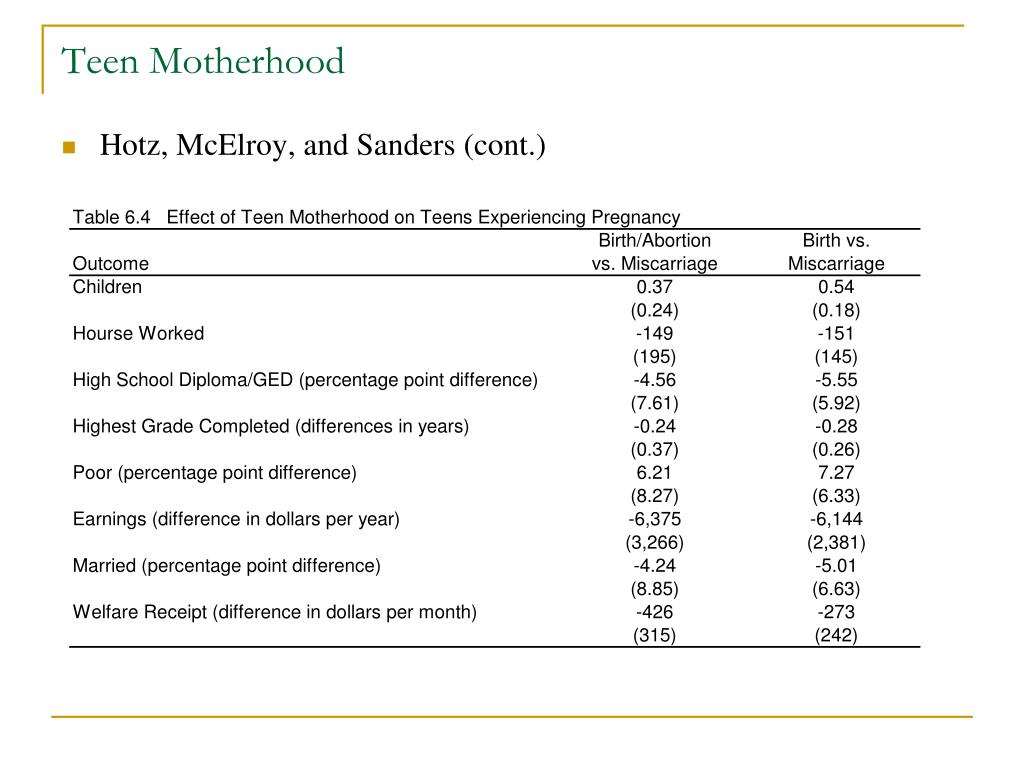 Teen Motherhood

Hotz, McElroy, and Sanders (cont.)

Table 6.4 Effect of Teen Motherhood on Teens Experiencing Pregnancy

| Outcome | Birth/Abortion vs. Miscarriage | Birth vs. Miscarriage |
|---|---|---|
| Children | 0.37 | 0.54 |
| | (0.24) | (0.18) |
| Hourse Worked | -149 | -151 |
| | (195) | (145) |
| High School Diploma/GED (percentage point difference) | -4.56 | -5.55 |
| | (7.61) | (5.92) |
| Highest Grade Completed (differences in years) | -0.24 | -0.28 |
| | (0.37) | (0.26) |
| Poor (percentage point difference) | 6.21 | 7.27 |
| | (8.27) | (6.33) |
| Earnings (difference in dollars per year) | -6,375 | -6,144 |
| | (3,266) | (2,381) |
| Married (percentage point difference) | -4.24 | -5.01 |
| | (8.85) | (6.63) |
| Welfare Receipt (difference in dollars per month) | -426 | -273 |
| | (315) | (242) |